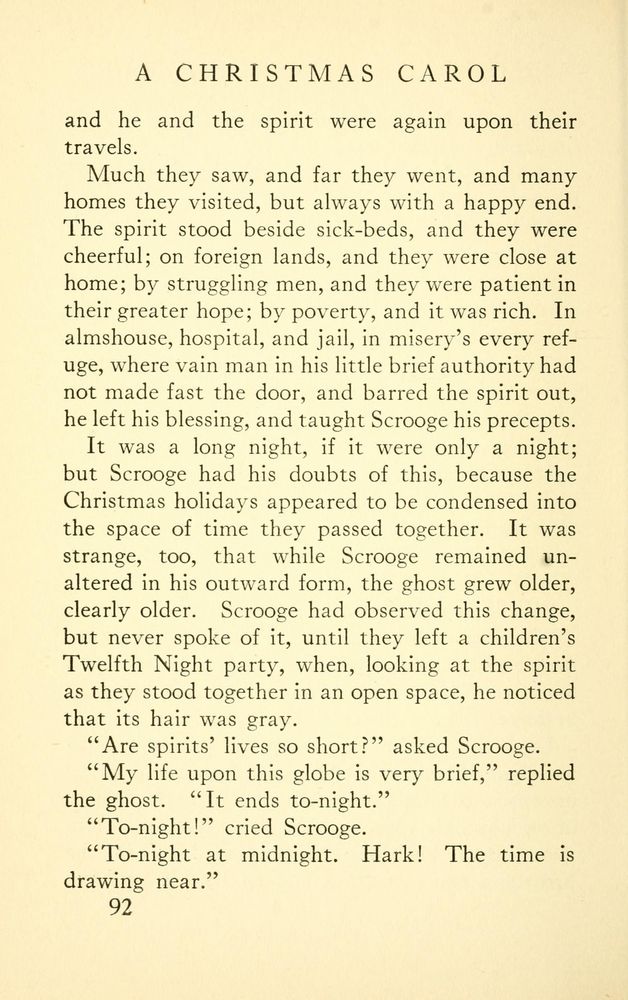 A CHRISTMAS CAROL

and he and the spirit were again upon their travels.

Much they saw, and far they went, and many homes they visited, but always with a happy end. The spirit stood beside sick-beds, and they were cheerful; on foreign lands, and they were close at home; by struggling men, and they were patient in their greater hope; by poverty, and it was rich. In almshouse, hospital, and jail, in misery's every refuge, where vain man in his little brief authority had not made fast the door, and barred the spirit out, he left his blessing, and taught Scrooge his precepts.

It was a long night, if it were only a night; but Scrooge had his doubts of this, because the Christmas holidays appeared to be condensed into the space of time they passed together. It was strange, too, that while Scrooge remained unaltered in his outward form, the ghost grew older, clearly older. Scrooge had observed this change, but never spoke of it, until they left a children's Twelfth Night party, when, looking at the spirit as they stood together in an open space, he noticed that its hair was gray.

"Are spirits' lives so short?" asked Scrooge.

"My life upon this globe is very brief," replied the ghost. "It ends to-night."

"To-night!" cried Scrooge.

"To-night at midnight. Hark! The time is drawing near."

92